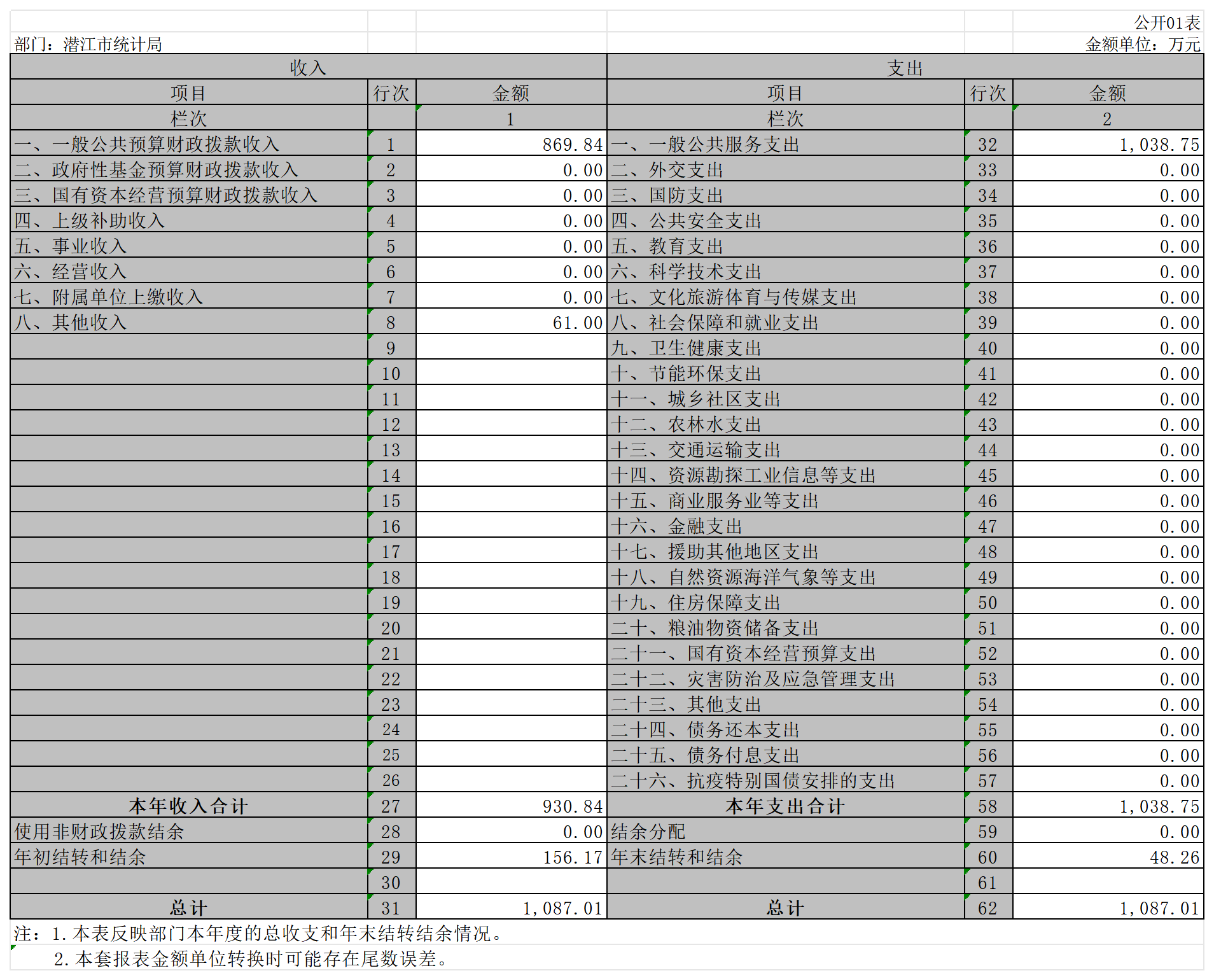 公开01表

部门：潜江市统计局 金额单位：万元

| 收入 | | | 支出 | | |
|---|---|---|---|---|---|
| 项目 | 行次 | 金额 | 项目 | 行次 | 金额 |
| 栏次 | | 1 | 栏次 | | 2 |
| 一、一般公共预算财政拨款收入 | 1 | 869.84 | 一、一般公共服务支出 | 32 | 1,038.75 |
| 二、政府性基金预算财政拨款收入 | 2 | 0.00 | 二、外交支出 | 33 | 0.00 |
| 三、国有资本经营预算财政拨款收入 | 3 | 0.00 | 三、国防支出 | 34 | 0.00 |
| 四、上级补助收入 | 4 | 0.00 | 四、公共安全支出 | 35 | 0.00 |
| 五、事业收入 | 5 | 0.00 | 五、教育支出 | 36 | 0.00 |
| 六、经营收入 | 6 | 0.00 | 六、科学技术支出 | 37 | 0.00 |
| 七、附属单位上缴收入 | 7 | 0.00 | 七、文化旅游体育与传媒支出 | 38 | 0.00 |
| 八、其他收入 | 8 | 61.00 | 八、社会保障和就业支出 | 39 | 0.00 |
| | 9 | | 九、卫生健康支出 | 40 | 0.00 |
| | 10 | | 十、节能环保支出 | 41 | 0.00 |
| | 11 | | 十一、城乡社区支出 | 42 | 0.00 |
| | 12 | | 十二、农林水支出 | 43 | 0.00 |
| | 13 | | 十三、交通运输支出 | 44 | 0.00 |
| | 14 | | 十四、资源勘探工业信息等支出 | 45 | 0.00 |
| | 15 | | 十五、商业服务业等支出 | 46 | 0.00 |
| | 16 | | 十六、金融支出 | 47 | 0.00 |
| | 17 | | 十七、援助其他地区支出 | 48 | 0.00 |
| | 18 | | 十八、自然资源海洋气象等支出 | 49 | 0.00 |
| | 19 | | 十九、住房保障支出 | 50 | 0.00 |
| | 20 | | 二十、粮油物资储备支出 | 51 | 0.00 |
| | 21 | | 二十一、国有资本经营预算支出 | 52 | 0.00 |
| | 22 | | 二十二、灾害防治及应急管理支出 | 53 | 0.00 |
| | 23 | | 二十三、其他支出 | 54 | 0.00 |
| | 24 | | 二十四、债务还本支出 | 55 | 0.00 |
| | 25 | | 二十五、债务付息支出 | 56 | 0.00 |
| | 26 | | 二十六、抗疫特别国债安排的支出 | 57 | 0.00 |
| 本年收入合计 | 27 | 930.84 | 本年支出合计 | 58 | 1,038.75 |
| 使用非财政拨款结余 | 28 | 0.00 | 结余分配 | 59 | 0.00 |
| 年初结转和结余 | 29 | 156.17 | 年末结转和结余 | 60 | 48.26 |
| | 30 | | | 61 | |
| 总计 | 31 | 1,087.01 | 总计 | 62 | 1,087.01 |

注：1.本表反映部门本年度的总收支和年末结转结余情况。
2.本套报表金额单位转换时可能存在尾数误差。